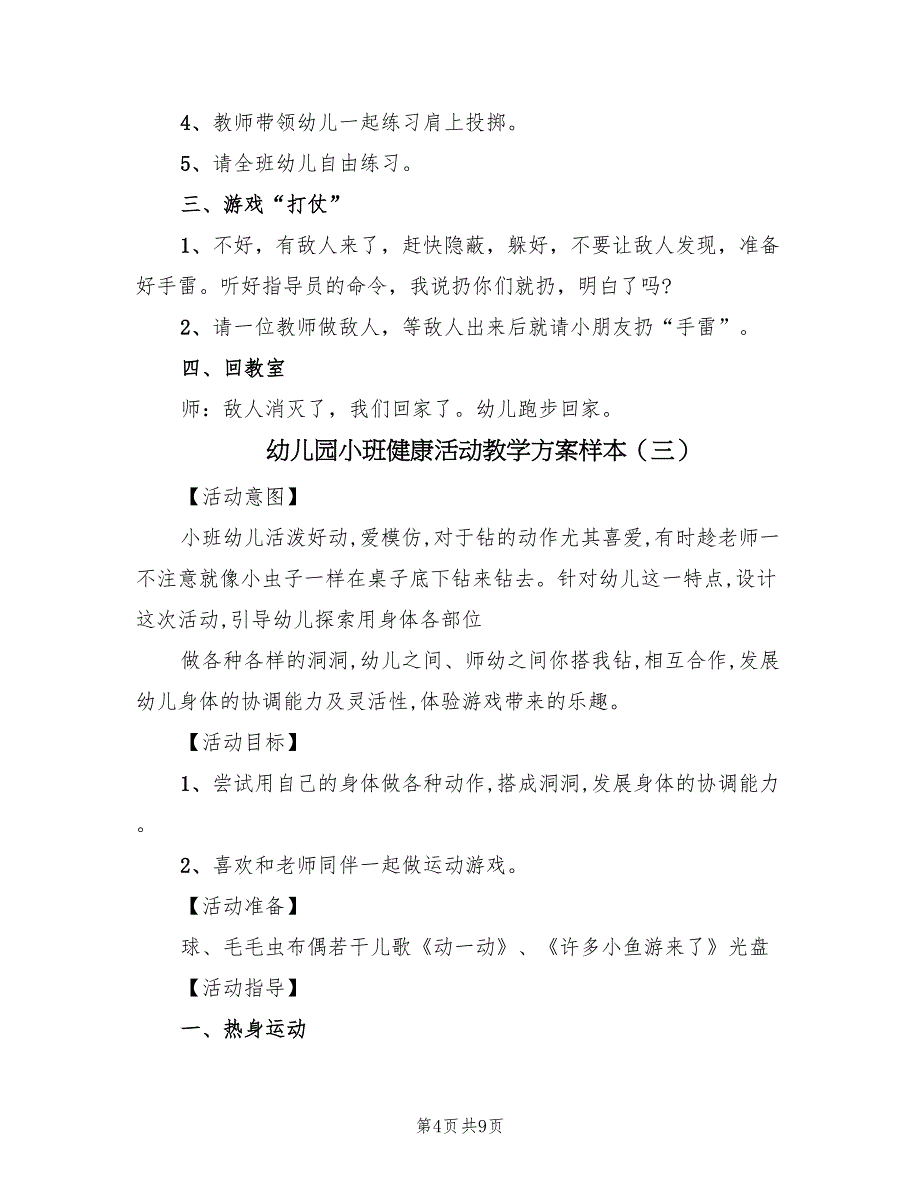 4、教师带领幼儿一起练习肩上投掷。

5、请全班幼儿自由练习。

三、游戏“打仗”

1、不好，有敌人来了，赶快隐蔽，躲好，不要让敌人发现，准备好手雷。听好指导员的命令，我说扔你们就扔，明白了吗?

2、请一位教师做敌人，等敌人出来后就请小朋友扔“手雷”。

四、回教室

师：敌人消灭了，我们回家了。幼儿跑步回家。

幼儿园小班健康活动教学方案样本（三）

【活动意图】

小班幼儿活泼好动,爱模仿,对于钻的动作尤其喜爱,有时趁老师一不注意就像小虫子一样在桌子底下钻来钻去。针对幼儿这一特点,设计这次活动,引导幼儿探索用身体各部位

做各种各样的洞洞,幼儿之间、师幼之间你搭我钻,相互合作,发展幼儿身体的协调能力及灵活性,体验游戏带来的乐趣。

【活动目标】

1、尝试用自己的身体做各种动作,搭成洞洞,发展身体的协调能力。

2、喜欢和老师同伴一起做运动游戏。

【活动准备】

球、毛毛虫布偶若干儿歌《动一动》、《许多小鱼游来了》光盘

【活动指导】

一、热身运动

第4页 共9页